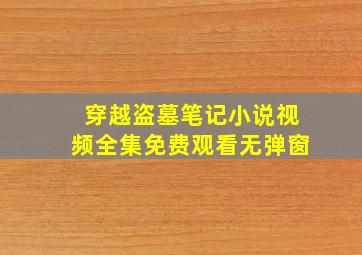 穿越盗墓笔记小说视频全集免费观看无弹窗